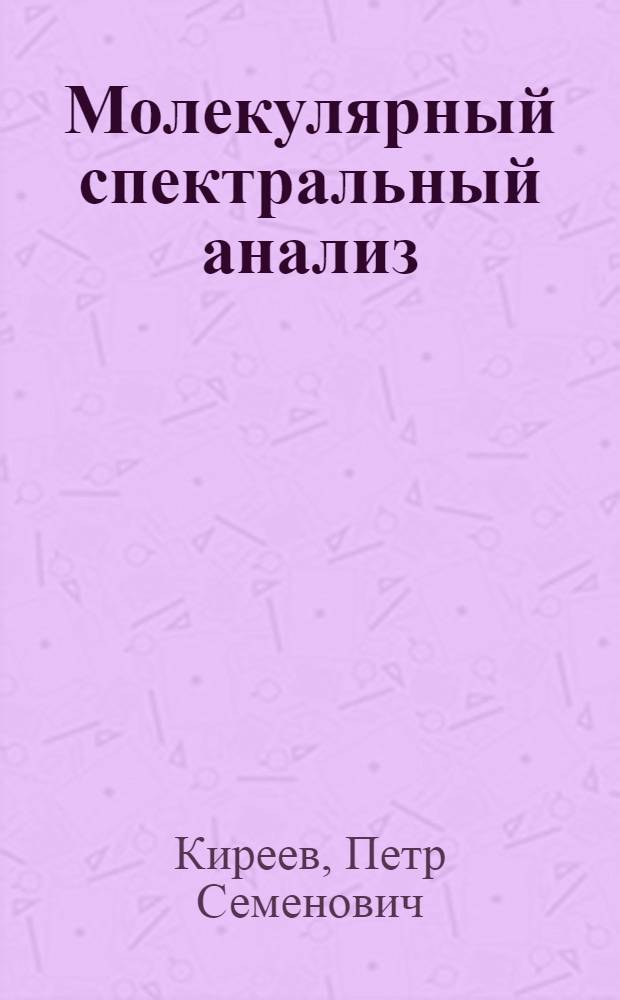 Молекулярный спектральный анализ

Киреев, Петр Семенович